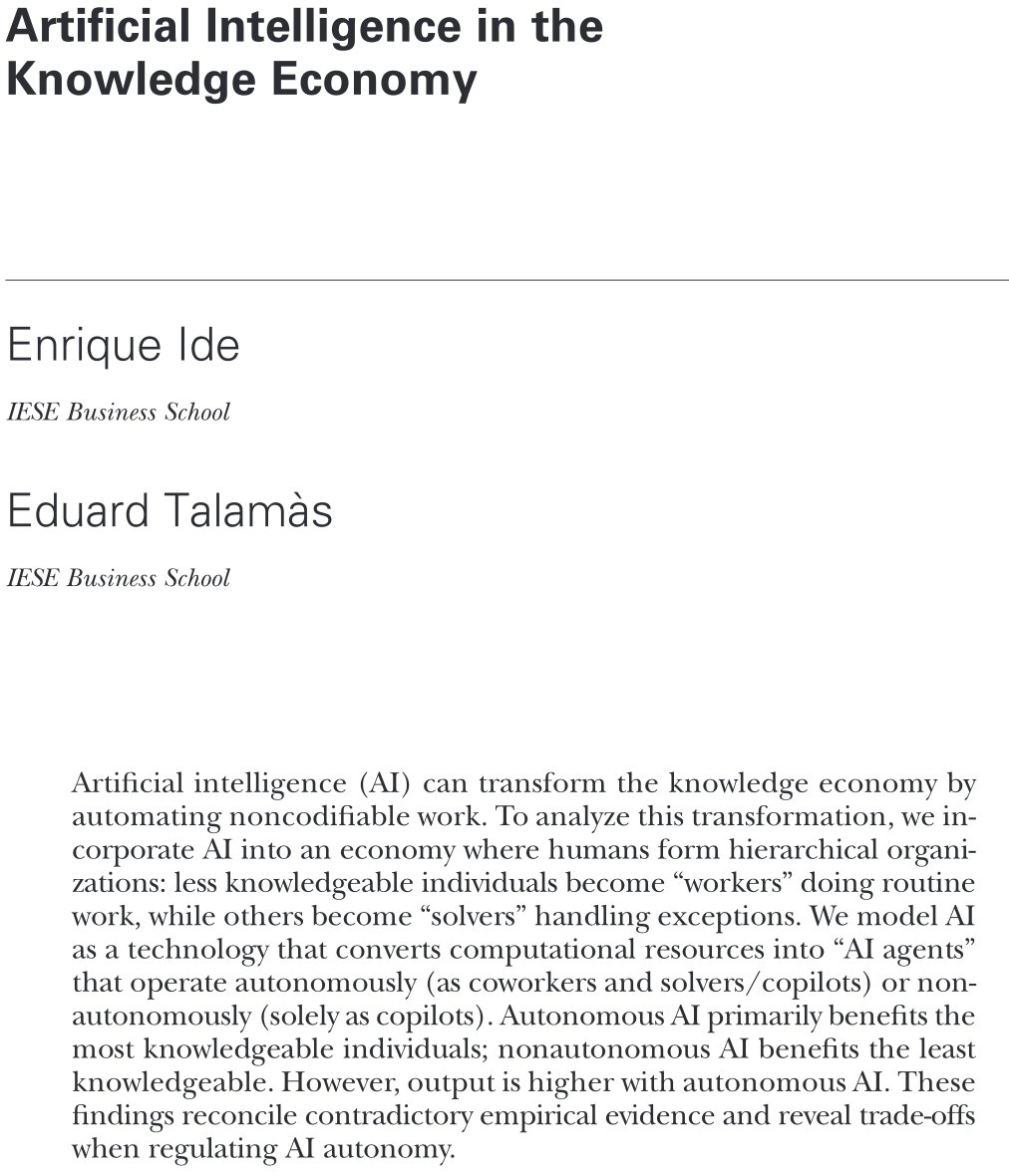 Artificial Intelligence in the Knowledge Economy

Enrique Ide

IESE Business School

Eduard Talamàs

IESE Business School

Artificial intelligence (AI) can transform the knowledge economy by automating noncodifiable work. To analyze this transformation, we incorporate AI into an economy where humans form hierarchical organizations: less knowledgeable individuals become “workers” doing routine work, while others become “solvers” handling exceptions. We model AI as a technology that converts computational resources into “AI agents” that operate autonomously (as coworkers and solvers/copilots) or nonautonomously (solely as copilots). Autonomous AI primarily benefits the most knowledgeable individuals; nonautonomous AI benefits the least knowledgeable. However, output is higher with autonomous AI. These findings reconcile contradictory empirical evidence and reveal trade-offs when regulating AI autonomy.